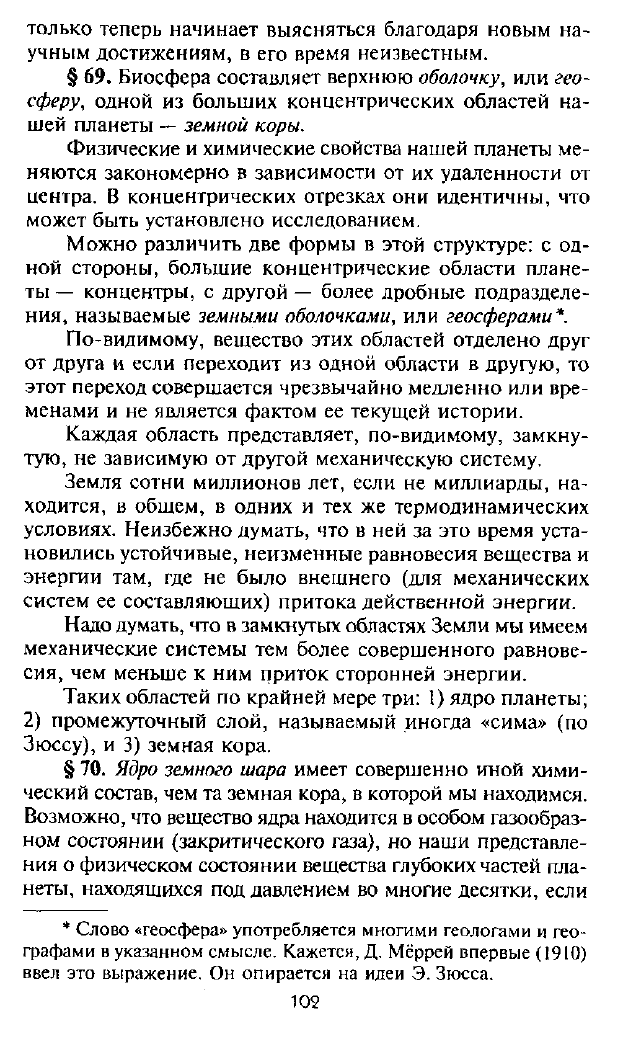 только теперь начинает выясняться благодаря новым научным достижениям, в его время неизвестным.

§ 69. Биосфера составляет верхнюю оболочку, или геосферу, одной из больших концентрических областей нашей планеты — земной коры.

Физические и химические свойства нашей планеты меняются закономерно в зависимости от их удаленности от центра. В концентрических отрезках они идентичны, что может быть установлено исследованием.

Можно различить две формы в этой структуре: с одной стороны, большие концентрические области планеты — концентры, с другой — более дробные подразделения, называемые земными оболочками, или геосферами*.

По-видимому, вещество этих областей отделено друг от друга и если переходит из одной области в другую, то этот переход совершается чрезвычайно медленно или временами и не является фактом ее текущей истории.

Каждая область представляет, по-видимому, замкнутую, не зависимую от другой механическую систему.

Земля сотни миллионов лет, если не миллиарды, находится, в общем, в одних и тех же термодинамических условиях. Неизбежно думать, что в ней за это время установились устойчивые, неизменные равновесия вещества и энергии там, где не было внешнего (для механических систем ее составляющих) притока действенной энергии.

Надо думать, что в замкнутых областях Земли мы имеем механические системы тем более совершенного равновесия, чем меньше к ним приток сторонней энергии.

Таких областей по крайней мере три: 1) ядро планеты; 2) промежуточный слой, называемый иногда «сима» (по Зюссу), и 3) земная кора.

§ 70. Ядро земного шара имеет совершенно иной химический состав, чем та земная кора, в которой мы находимся. Возможно, что вещество ядра находится в особом газообразном состоянии (закритического газа), но наши представления о физическом состоянии вещества глубоких частей планеты, находящихся под давлением во многие десятки, если

* Слово «геосфера» употребляется многими геологами и географами в указанном смысле. Кажется, Д. Мёррей впервые (1910) ввел это выражение. Он опирается на идеи Э. Зюсса.

102